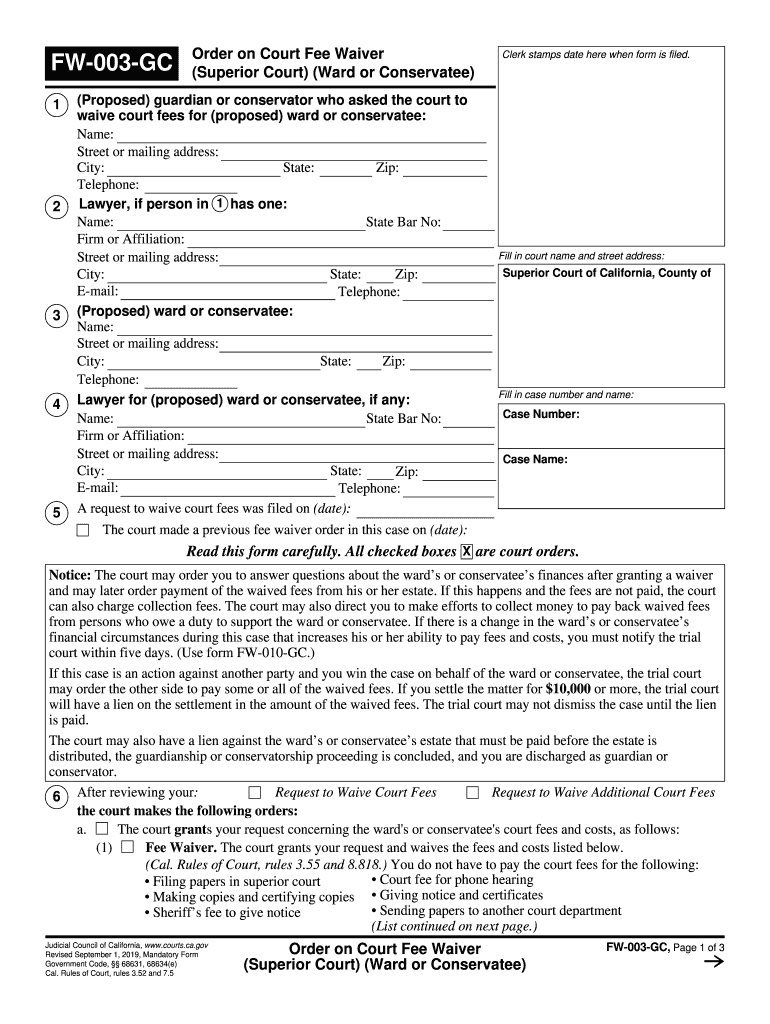 FW-003-GC Order on Court Fee Waiver (Superior Court) (Ward or Conservatee)

Clerk stamps date here when form is filed.

1 (Proposed) guardian or conservator who asked the court to waive court fees for (proposed) ward or conservatee:
Name:
Street or mailing address:
City: State: Zip:
Telephone:

2 Lawyer, if person in 1 has one:
Name: State Bar No:
Firm or Affiliation:
Street or mailing address:
City: State: Zip:
E-mail: Telephone:

Fill in court name and street address:
Superior Court of California, County of

3 (Proposed) ward or conservatee:
Name:
Street or mailing address:
City: State: Zip:
Telephone:

4 Lawyer for (proposed) ward or conservatee, if any:
Name: State Bar No:
Firm or Affiliation:
Street or mailing address:
City: State: Zip:
E-mail: Telephone:

Fill in case number and name:
Case Number:
Case Name:

5 A request to waive court fees was filed on (date):
☐ The court made a previous fee waiver order in this case on (date):

Read this form carefully. All checked boxes X are court orders.

Notice: The court may order you to answer questions about the ward's or conservatee's finances after granting a waiver and may later order payment of the waived fees from his or her estate. If this happens and the fees are not paid, the court can also charge collection fees. The court may also direct you to make efforts to collect money to pay back waived fees from persons who owe a duty to support the ward or conservatee. If there is a change in the ward's or conservatee's financial circumstances during this case that increases his or her ability to pay fees and costs, you must notify the trial court within five days. (Use form FW-010-GC.)

If this case is an action against another party and you win the case on behalf of the ward or conservatee, the trial court may order the other side to pay some or all of the waived fees. If you settle the matter for $10,000 or more, the trial court will have a lien on the settlement in the amount of the waived fees. The trial court may not dismiss the case until the lien is paid.

The court may also have a lien against the ward's or conservatee's estate that must be paid before the estate is distributed, the guardianship or conservatorship proceeding is concluded, and you are discharged as guardian or conservator.

6 After reviewing your: ☐ Request to Waive Court Fees ☐ Request to Waive Additional Court Fees
the court makes the following orders:
a. ☐ The court grants your request concerning the ward's or conservatee's court fees and costs, as follows:
(1) ☐ Fee Waiver. The court grants your request and waives the fees and costs listed below. (Cal. Rules of Court, rules 3.55 and 8.818.) You do not have to pay the court fees for the following:
• Filing papers in superior court
• Making copies and certifying copies
• Sheriff's fee to give notice
• Court fee for phone hearing
• Giving notice and certificates
• Sending papers to another court department
(List continued on next page.)

Judicial Council of California, www.courts.ca.gov
Revised September 1, 2019, Mandatory Form
Government Code, §§ 68631, 68634(e)
Cal. Rules of Court, rules 3.52 and 7.5

Order on Court Fee Waiver (Superior Court) (Ward or Conservatee)

FW-003-GC, Page 1 of 3
→